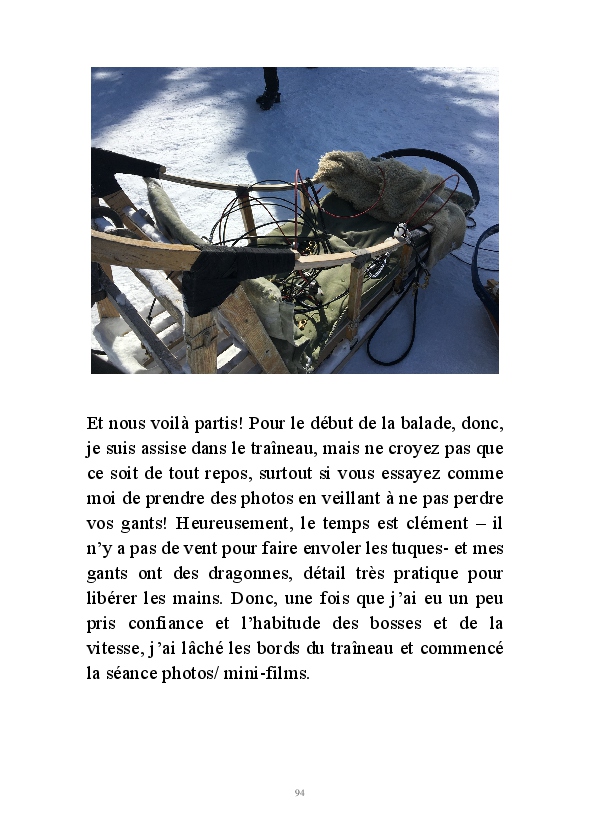 Et nous voilà partis! Pour le début de la balade, donc, je suis assise dans le traîneau, mais ne croyez pas que ce soit de tout repos, surtout si vous essayez comme moi de prendre des photos en veillant à ne pas perdre vos gants! Heureusement, le temps est clément – il n'y a pas de vent pour faire envoler les tuques- et mes gants ont des dragonnes, détail très pratique pour libérer les mains. Donc, une fois que j'ai eu un peu pris confiance et l'habitude des bosses et de la vitesse, j'ai lâché les bords du traîneau et commencé la séance photos/ mini-films.

94